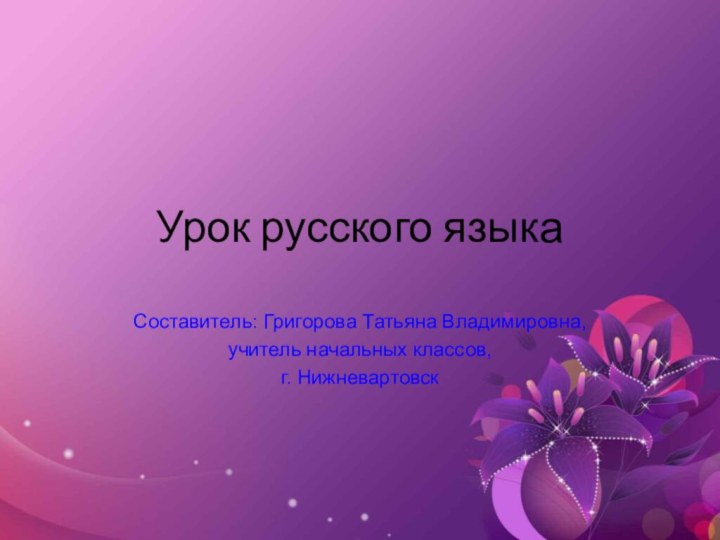 Урок русского языка

Составитель: Григорова Татьяна Владимировна,
учитель начальных классов,
г. Нижневартовск